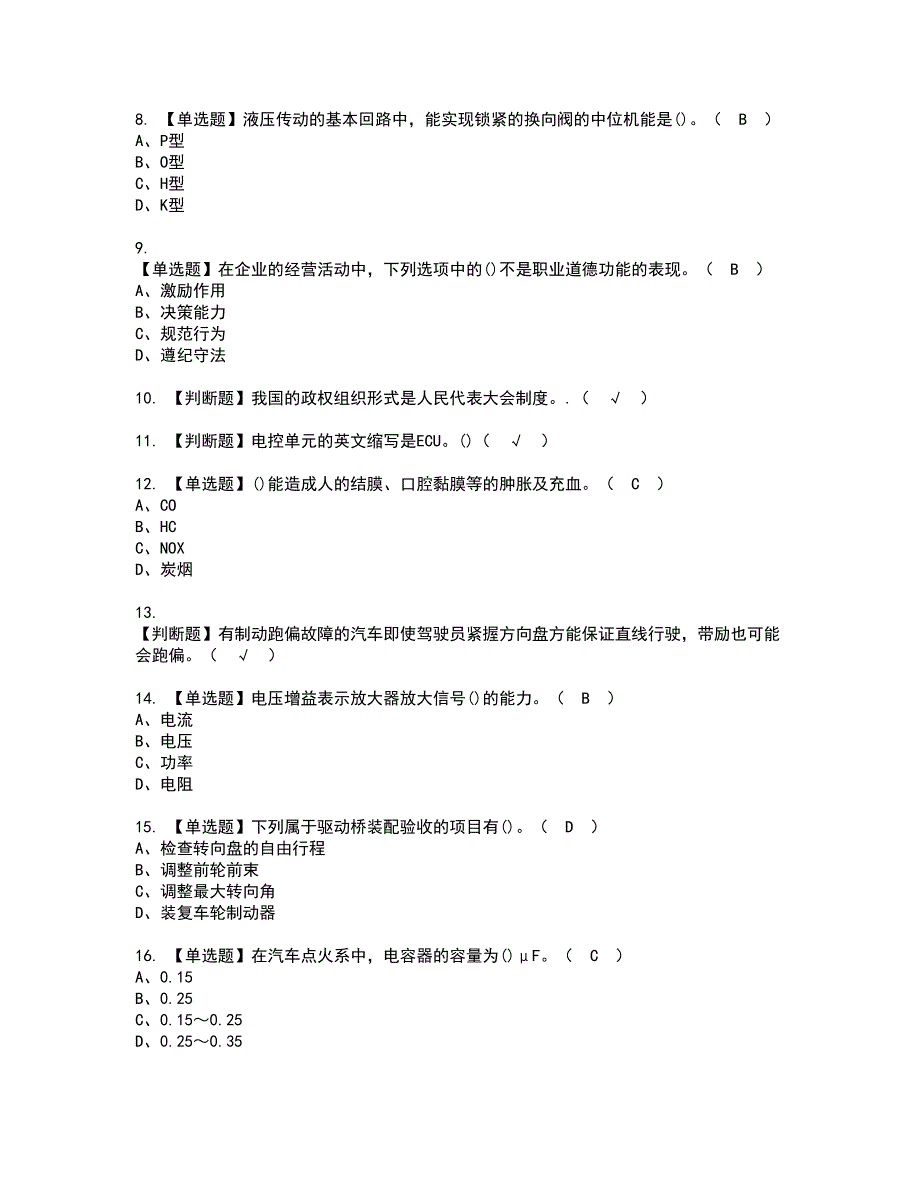 8. 【单选题】液压传动的基本回路中，能实现锁紧的换向阀的中位机能是()。（ B ）
A、P型
B、O型
C、H型
D、K型

9.
【单选题】在企业的经营活动中，下列选项中的()不是职业道德功能的表现。（ B ）
A、激励作用
B、决策能力
C、规范行为
D、遵纪守法

10. 【判断题】我国的政权组织形式是人民代表大会制度。.（ √ ）

11. 【判断题】电控单元的英文缩写是ECU。()（ √ ）

12. 【单选题】()能造成人的结膜、口腔黏膜等的肿胀及充血。（ C ）
A、CO
B、HC
C、NOX
D、炭烟

13.
【判断题】有制动跑偏故障的汽车即使驾驶员紧握方向盘方能保证直线行驶，带励也可能会跑偏。（ √ ）

14. 【单选题】电压增益表示放大器放大信号()的能力。（ B ）
A、电流
B、电压
C、功率
D、电阻

15. 【单选题】下列属于驱动桥装配验收的项目有()。（ D ）
A、检查转向盘的自由行程
B、调整前轮前束
C、调整最大转向角
D、装复车轮制动器

16. 【单选题】在汽车点火系中，电容器的容量为()μF。（ C ）
A、0.15
B、0.25
C、0.15～0.25
D、0.25～0.35